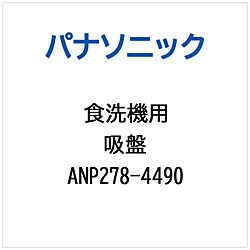 パナソニック

食洗機用
吸盤
ANP278-4490